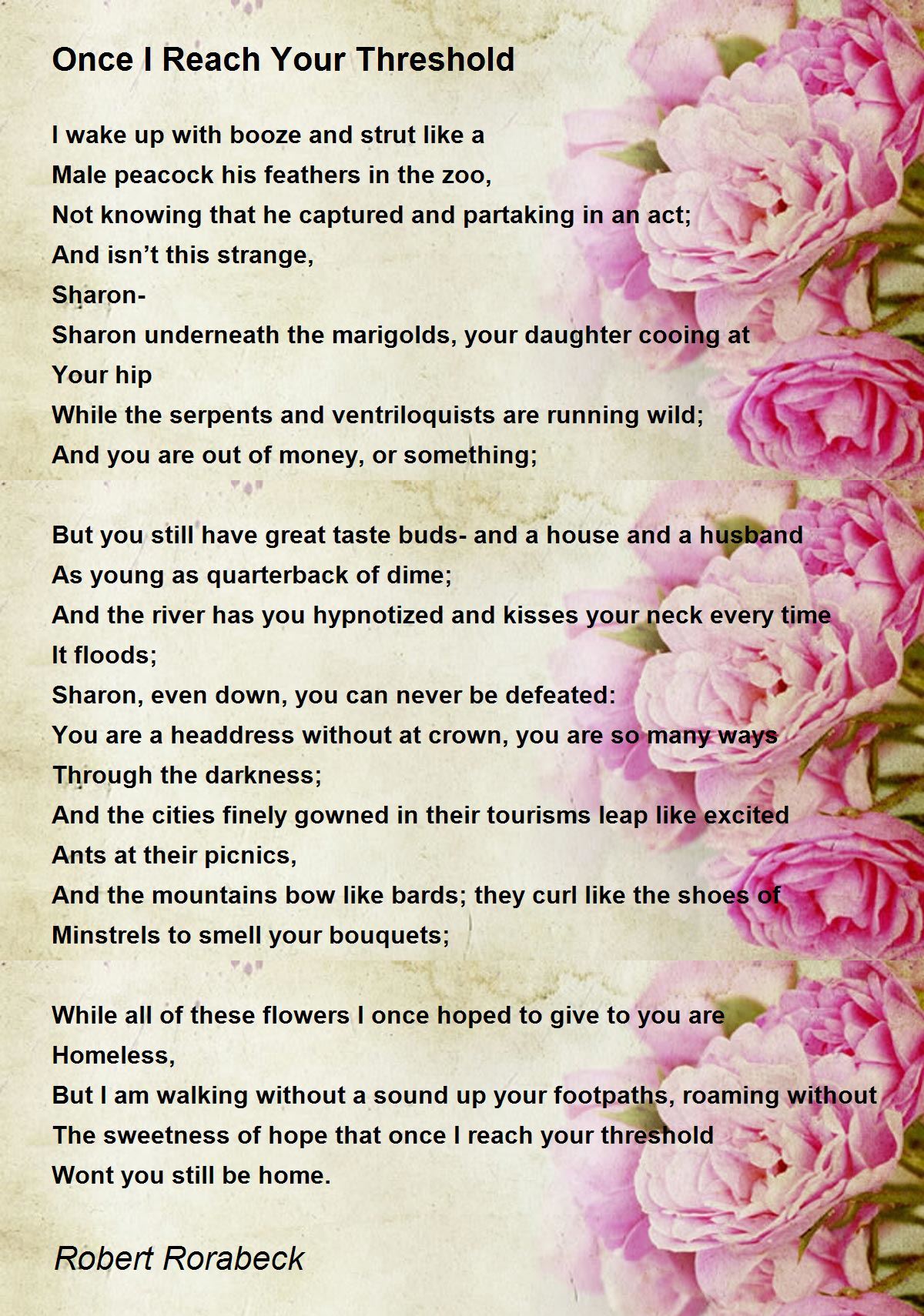 Once I Reach Your Threshold

I wake up with booze and strut like a
Male peacock his feathers in the zoo,
Not knowing that he captured and partaking in an act;
And isn’t this strange,
Sharon-
Sharon underneath the marigolds, your daughter cooing at
Your hip
While the serpents and ventriloquists are running wild;
And you are out of money, or something;

But you still have great taste buds- and a house and a husband
As young as quarterback of dime;
And the river has you hypnotized and kisses your neck every time
It floods;
Sharon, even down, you can never be defeated:
You are a headdress without at crown, you are so many ways
Through the darkness;
And the cities finely gowned in their tourisms leap like excited
Ants at their picnics,
And the mountains bow like bards; they curl like the shoes of
Minstrels to smell your bouquets;

While all of these flowers I once hoped to give to you are
Homeless,
But I am walking without a sound up your footpaths, roaming without
The sweetness of hope that once I reach your threshold
Wont you still be home.

Robert Rorabeck